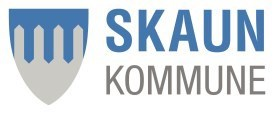 SKAUN
KOMMUNE